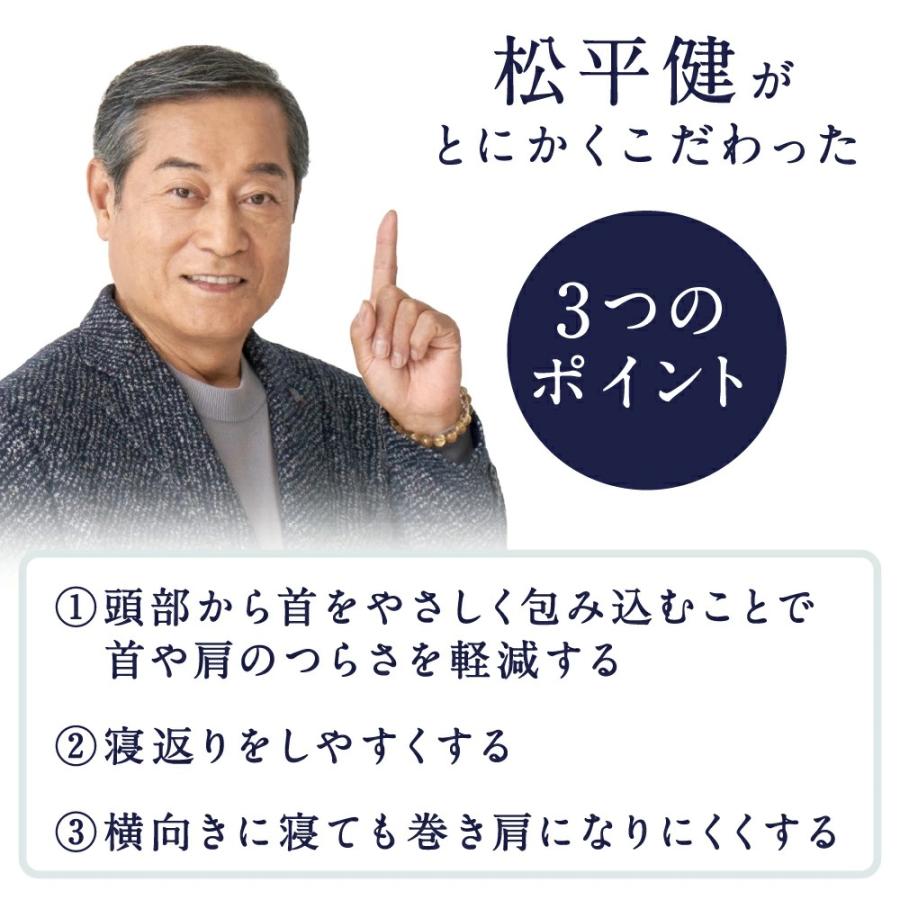 松平健が
とにかくこだわった

3つの
ポイント

①頭部から首をやさしく包み込むことで首や肩のつらさを軽減する

②寝返りをしやすくする

③横向きに寝ても巻き肩になりにくくする